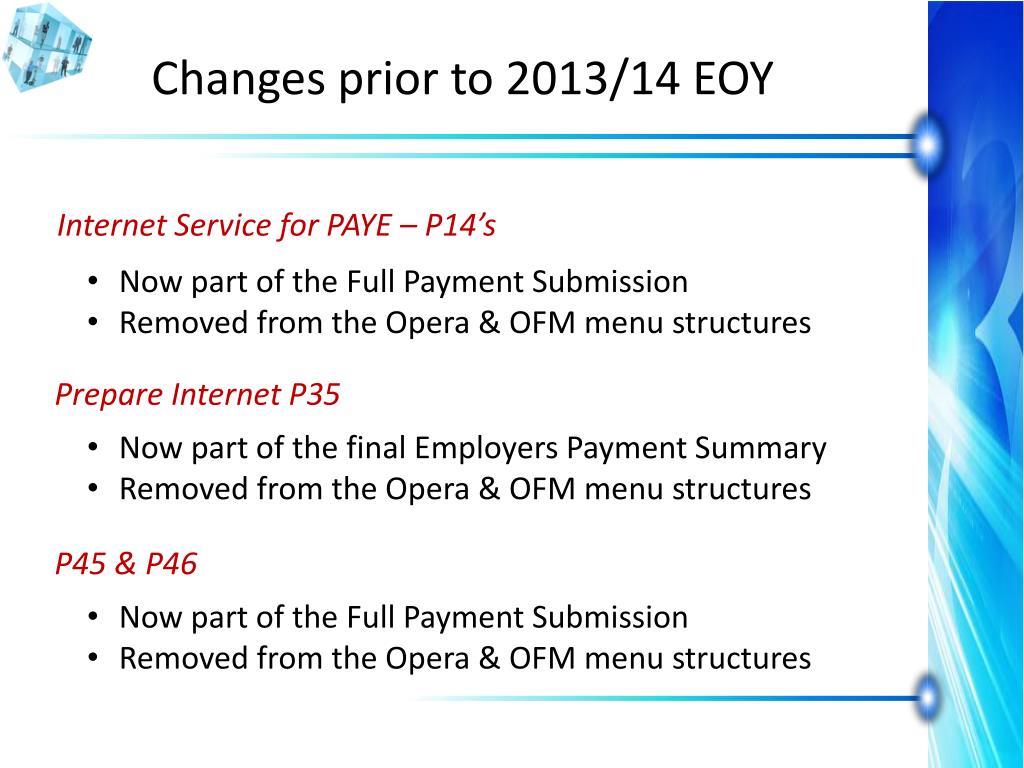 Changes prior to 2013/14 EOY

Internet Service for PAYE – P14’s

• Now part of the Full Payment Submission
• Removed from the Opera & OFM menu structures

Prepare Internet P35

• Now part of the final Employers Payment Summary
• Removed from the Opera & OFM menu structures

P45 & P46

• Now part of the Full Payment Submission
• Removed from the Opera & OFM menu structures